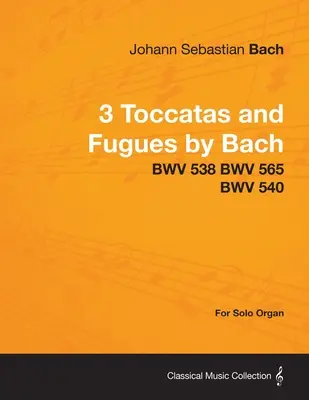 Johann Sebastian Bach

3 Toccatas and Fugues by Bach

BWV 538 BWV 565
BWV 540

For Solo Organ

Classical Music Collection